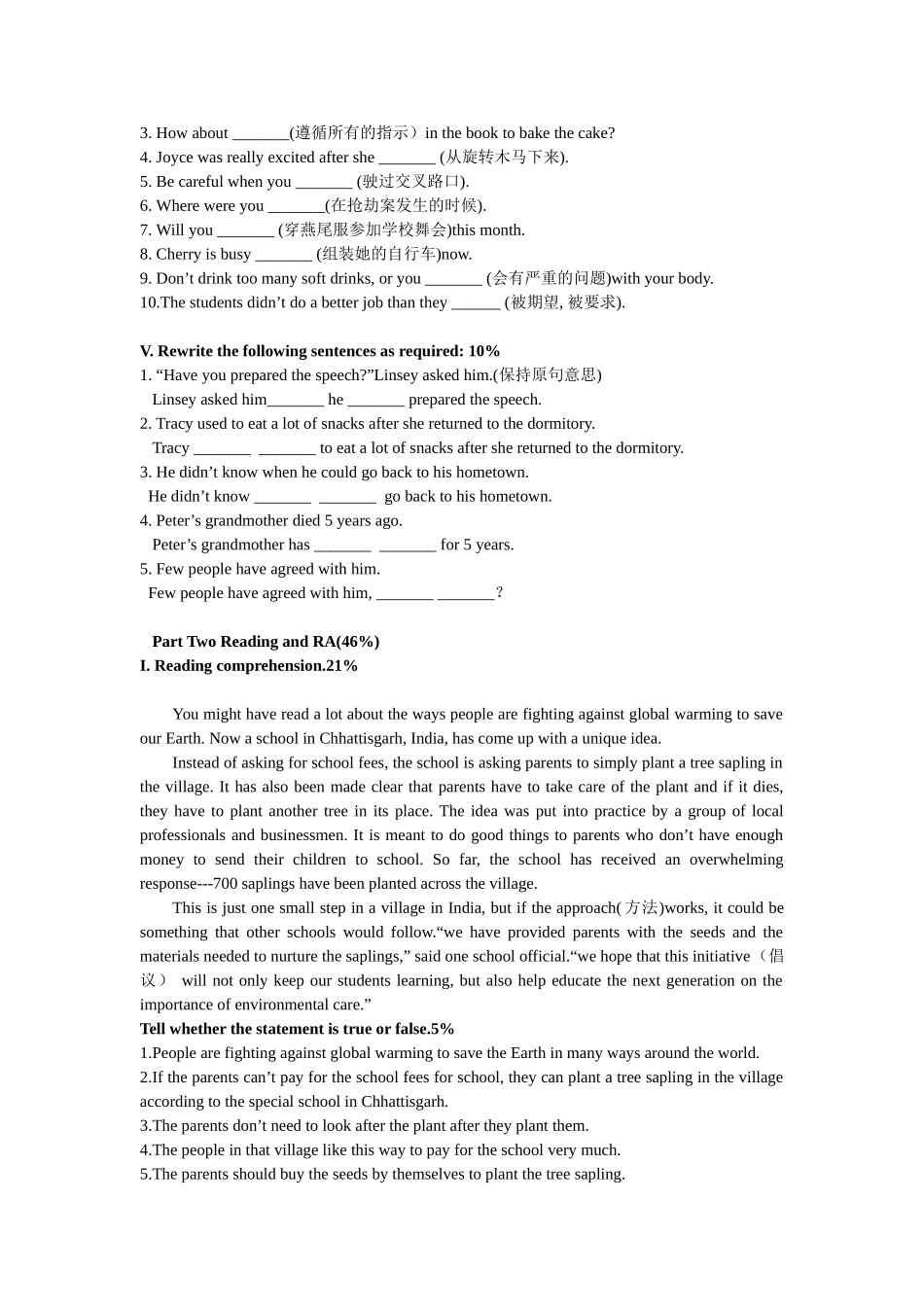 3. How about _______(遵循所有的指示）in the book to bake the cake?
4. Joyce was really excited after she _______ (从旋转木马下来).
5. Be careful when you _______ (驶过交叉路口).
6. Where were you _______(在抢劫案发生的时候).
7. Will you _______ (穿燕尾服参加学校舞会)this month.
8. Cherry is busy _______ (组装她的自行车)now.
9. Don’t drink too many soft drinks, or you _______ (会有严重的问题)with your body.
10.The students didn’t do a better job than they ______ (被期望, 被要求).

V. Rewrite the following sentences as required: 10%
1. “Have you prepared the speech?”Linsey asked him.(保持原句意思)
Linsey asked him_______ he _______ prepared the speech.
2. Tracy used to eat a lot of snacks after she returned to the dormitory.
Tracy _______ _______ to eat a lot of snacks after she returned to the dormitory.
3. He didn’t know when he could go back to his hometown.
He didn’t know _______ _______ go back to his hometown.
4. Peter’s grandmother died 5 years ago.
Peter’s grandmother has _______ _______ for 5 years.
5. Few people have agreed with him.
Few people have agreed with him, _______ _______?

Part Two Reading and RA(46%)
I. Reading comprehension.21%

You might have read a lot about the ways people are fighting against global warming to save our Earth. Now a school in Chhattisgarh, India, has come up with a unique idea.

Instead of asking for school fees, the school is asking parents to simply plant a tree sapling in the village. It has also been made clear that parents have to take care of the plant and if it dies, they have to plant another tree in its place. The idea was put into practice by a group of local professionals and businessmen. It is meant to do good things to parents who don’t have enough money to send their children to school. So far, the school has received an overwhelming response---700 saplings have been planted across the village.

This is just one small step in a village in India, but if the approach(方法)works, it could be something that other schools would follow.“we have provided parents with the seeds and the materials needed to nurture the saplings,” said one school official.“we hope that this initiative（倡议） will not only keep our students learning, but also help educate the next generation on the importance of environmental care.”
Tell whether the statement is true or false.5%
1.People are fighting against global warming to save the Earth in many ways around the world.
2.If the parents can’t pay for the school fees for school, they can plant a tree sapling in the village according to the special school in Chhattisgarh.
3.The parents don’t need to look after the plant after they plant them.
4.The people in that village like this way to pay for the school very much.
5.The parents should buy the seeds by themselves to plant the tree sapling.